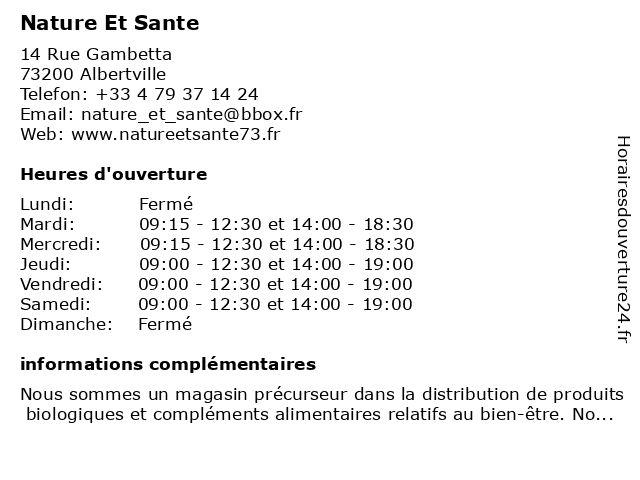 Nature Et Sante

14 Rue Gambetta
73200 Albertville
Telefon: +33 4 79 37 14 24
Email: nature_et_sante@bbox.fr
Web: www.natureetsante73.fr

Heures d'ouverture

| | |
|---|---|
| Lundi: | Fermé |
| Mardi: | 09:15 - 12:30 et 14:00 - 18:30 |
| Mercredi: | 09:15 - 12:30 et 14:00 - 18:30 |
| Jeudi: | 09:00 - 12:30 et 14:00 - 19:00 |
| Vendredi: | 09:00 - 12:30 et 14:00 - 19:00 |
| Samedi: | 09:00 - 12:30 et 14:00 - 19:00 |
| Dimanche: | Fermé |

informations complémentaires

Nous sommes un magasin précurseur dans la distribution de produits biologiques et compléments alimentaires relatifs au bien-être. No...

Horairesdouverture24.fr